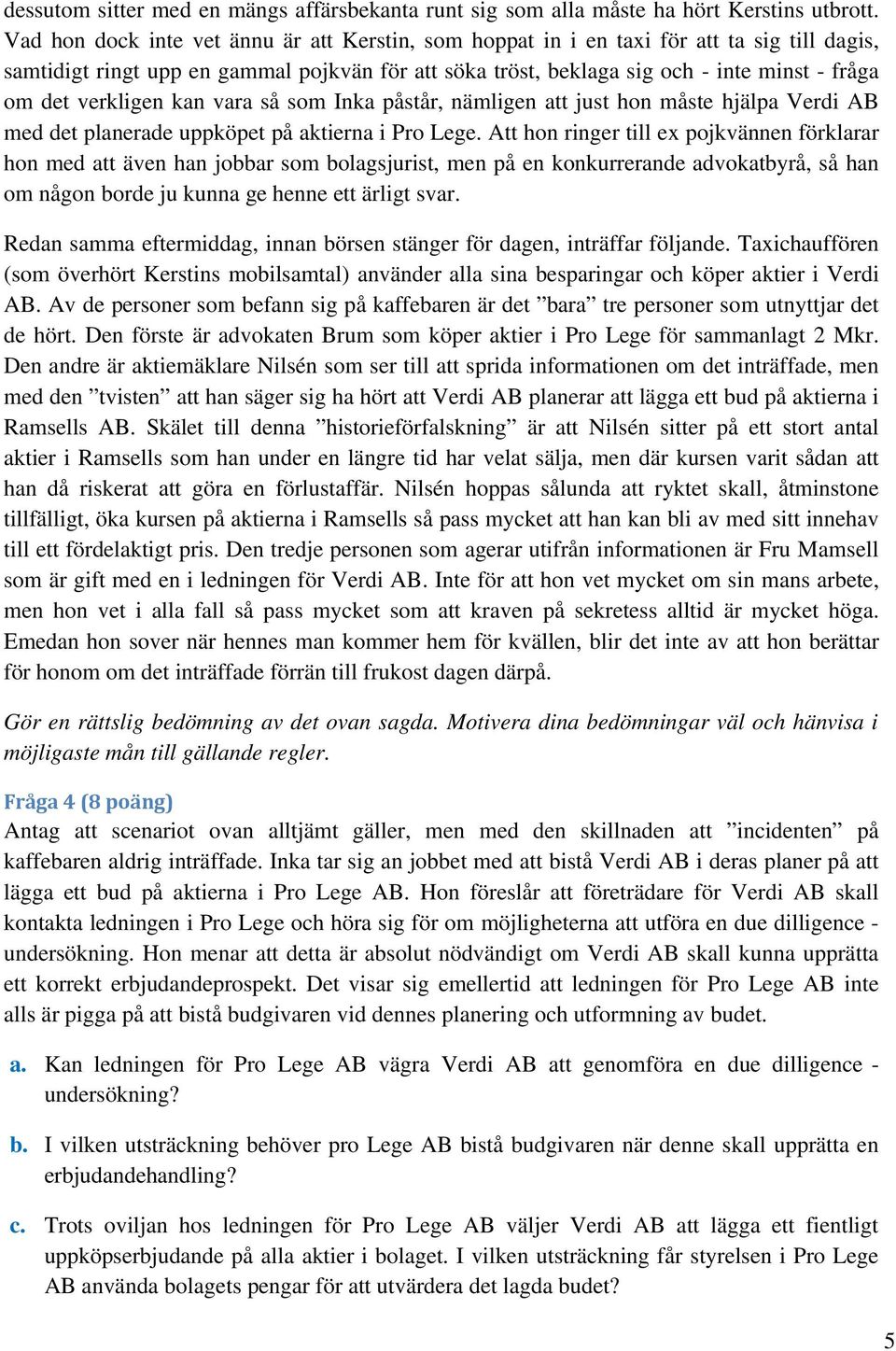 dessutom sitter med en mängs affärsbekanta runt sig som alla måste ha hört Kerstins utbrott. Vad hon dock inte vet ännu är att Kerstin, som hoppat in i en taxi för att ta sig till dagis, samtidigt ringt upp en gammal pojkvän för att söka tröst, beklaga sig och - inte minst - fråga om det verkligen kan vara så som Inka påstår, nämligen att just hon måste hjälpa Verdi AB med det planerade uppköpet på aktierna i Pro Lege. Att hon ringer till ex pojkvännen förklarar hon med att även han jobbar som bolagsjurist, men på en konkurrerande advokatbyrå, så han om någon borde ju kunna ge henne ett ärligt svar.

Redan samma eftermiddag, innan börsen stänger för dagen, inträffar följande. Taxichauffören (som överhört Kerstins mobilsamtal) använder alla sina besparingar och köper aktier i Verdi AB. Av de personer som befann sig på kaffebaren är det ”bara” tre personer som utnyttjar det de hört. Den förste är advokaten Brum som köper aktier i Pro Lege för sammanlagt 2 Mkr. Den andre är aktiemäklare Nilsén som ser till att sprida informationen om det inträffade, men med den ”tvisten” att han säger sig ha hört att Verdi AB planerar att lägga ett bud på aktierna i Ramsells AB. Skälet till denna ”historieförfalskning” är att Nilsén sitter på ett stort antal aktier i Ramsells som han under en längre tid har velat sälja, men där kursen varit sådan att han då riskerat att göra en förlustaffär. Nilsén hoppas sålunda att ryktet skall, åtminstone tillfälligt, öka kursen på aktierna i Ramsells så pass mycket att han kan bli av med sitt innehav till ett fördelaktigt pris. Den tredje personen som agerar utifrån informationen är Fru Mamsell som är gift med en i ledningen för Verdi AB. Inte för att hon vet mycket om sin mans arbete, men hon vet i alla fall så pass mycket som att kraven på sekretess alltid är mycket höga. Emedan hon sover när hennes man kommer hem för kvällen, blir det inte av att hon berättar för honom om det inträffade förrän till frukost dagen därpå.

Gör en rättslig bedömning av det ovan sagda. Motivera dina bedömningar väl och hänvisa i möjligaste mån till gällande regler.

Fråga 4 (8 poäng)
Antag att scenariot ovan alltjämt gäller, men med den skillnaden att ”incidenten” på kaffebaren aldrig inträffade. Inka tar sig an jobbet med att bistå Verdi AB i deras planer på att lägga ett bud på aktierna i Pro Lege AB. Hon föreslår att företrädare för Verdi AB skall kontakta ledningen i Pro Lege och höra sig för om möjligheterna att utföra en due dilligence - undersökning. Hon menar att detta är absolut nödvändigt om Verdi AB skall kunna upprätta ett korrekt erbjudandeprospekt. Det visar sig emellertid att ledningen för Pro Lege AB inte alls är pigga på att bistå budgivaren vid dennes planering och utformning av budet.

a. Kan ledningen för Pro Lege AB vägra Verdi AB att genomföra en due dilligence - undersökning?

b. I vilken utsträckning behöver pro Lege AB bistå budgivaren när denne skall upprätta en erbjudandehandling?

c. Trots oviljan hos ledningen för Pro Lege AB väljer Verdi AB att lägga ett fientligt uppköpserbjudande på alla aktier i bolaget. I vilken utsträckning får styrelsen i Pro Lege AB använda bolagets pengar för att utvärdera det lagda budet?

5